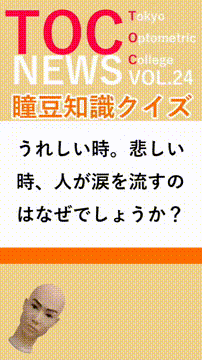 TOC NEWS

Tokyo
Optometric
College
VOL.24

瞳豆知識クイズ

うれしい時。悲しい時、人が涙を流すのはなぜでしょうか？